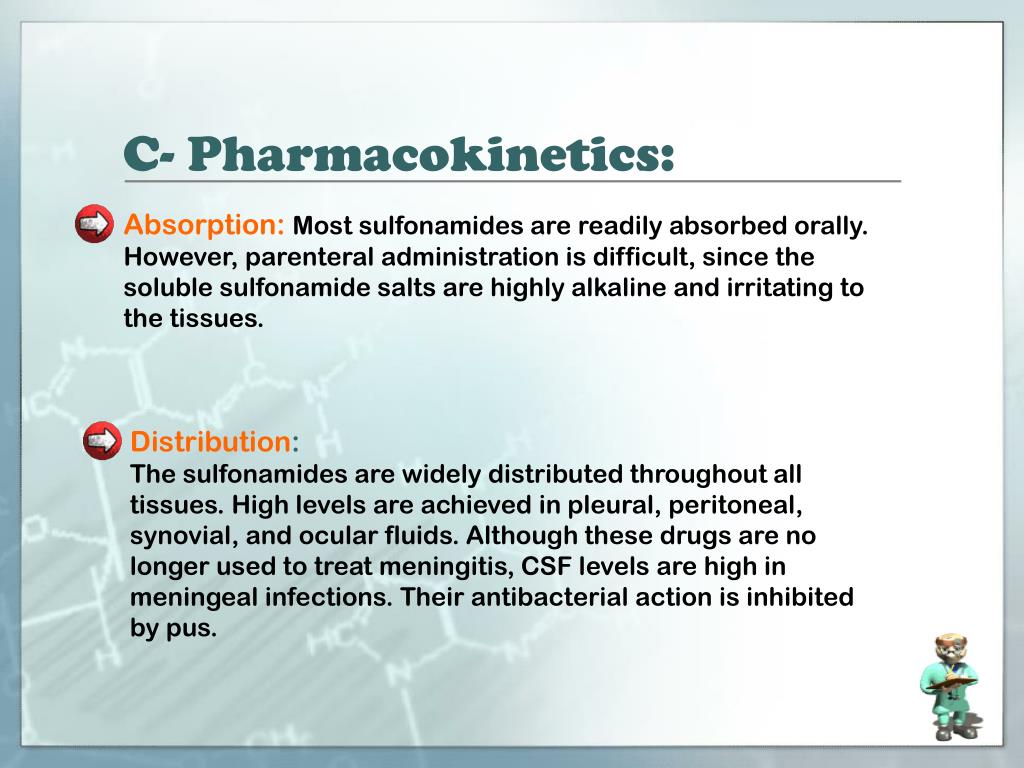 C- Pharmacokinetics:

Absorption: Most sulfonamides are readily absorbed orally. However, parenteral administration is difficult, since the soluble sulfonamide salts are highly alkaline and irritating to the tissues.

Distribution:
The sulfonamides are widely distributed throughout all tissues. High levels are achieved in pleural, peritoneal, synovial, and ocular fluids. Although these drugs are no longer used to treat meningitis, CSF levels are high in meningeal infections. Their antibacterial action is inhibited by pus.